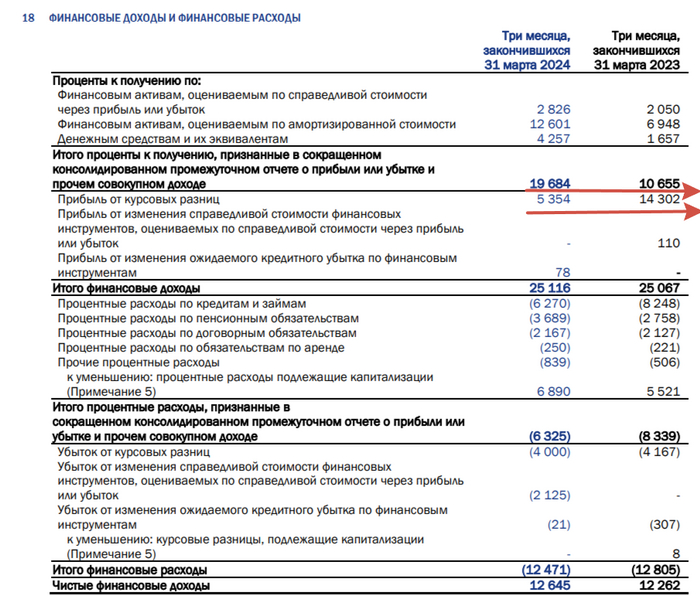 18 ФИНАНСОВЫЕ ДОХОДЫ И ФИНАНСОВЫЕ РАСХОДЫ

| | Три месяца, закончившихся 31 марта 2024 | Три месяца, закончившихся 31 марта 2023 |
|---|---|---|
| Проценты к получению по: | | |
| Финансовым активам, оцениваемым по справедливой стоимости через прибыль или убыток | 2 826 | 2 050 |
| Финансовым активам, оцениваемым по амортизированной стоимости | 12 601 | 6 948 |
| Денежным средствам и их эквивалентам | 4 257 | 1 657 |
| Итого проценты к получению, признанные в сокращенном консолидированном промежуточном отчете о прибыли или убытке и прочем совокупном доходе | 19 684 | 10 655 |
| Прибыль от курсовых разниц | 5 354 | 14 302 |
| Прибыль от изменения справедливой стоимости финансовых инструментов, оцениваемых по справедливой стоимости через прибыль или убыток | - | 110 |
| Прибыль от изменения ожидаемого кредитного убытка по финансовым инструментам | 78 | - |
| Итого финансовые доходы | 25 116 | 25 067 |
| Процентные расходы по кредитам и займам | (6 270) | (8 248) |
| Процентные расходы по пенсионным обязательствам | (3 689) | (2 758) |
| Процентные расходы по договорным обязательствам | (2 167) | (2 127) |
| Процентные расходы по обязательствам по аренде | (250) | (221) |
| Прочие процентные расходы | (839) | (506) |
| к уменьшению: процентные расходы подлежащие капитализации (Примечание 5) | 6 890 | 5 521 |
| Итого процентные расходы, признанные в сокращенном консолидированном промежуточном отчете о прибыли или убытке и прочем совокупном доходе | (6 325) | (8 339) |
| Убыток от курсовых разниц | (4 000) | (4 167) |
| Убыток от изменения справедливой стоимости финансовых инструментов, оцениваемых по справедливой стоимости через прибыль или убыток | (2 125) | - |
| Убыток от изменения ожидаемого кредитного убытка по финансовым инструментам | (21) | (307) |
| к уменьшению: курсовые разницы, подлежащие капитализации (Примечание 5) | - | 8 |
| Итого финансовые расходы | (12 471) | (12 805) |
| Чистые финансовые доходы | 12 645 | 12 262 |